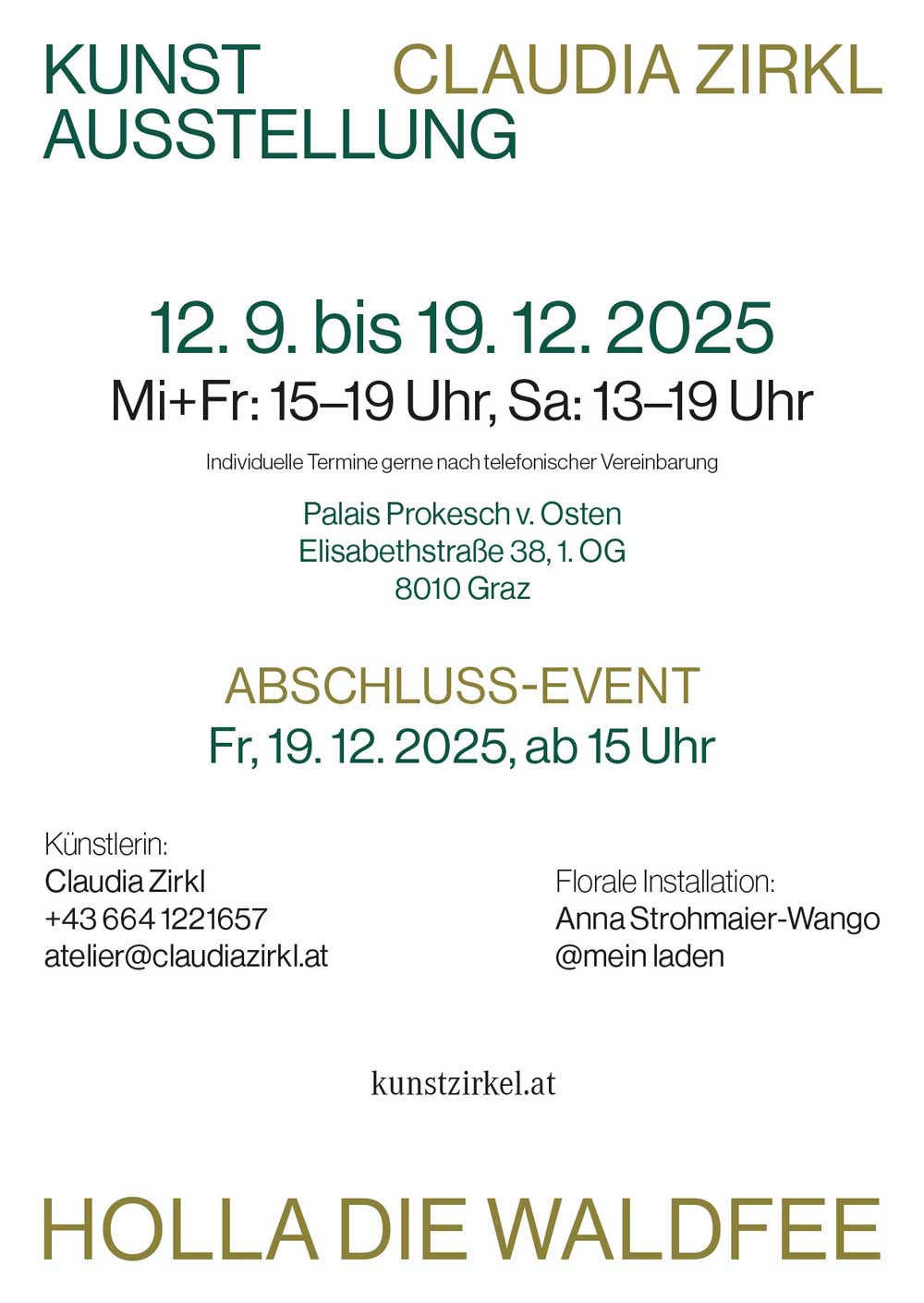 KUNST
AUSSTELLUNG

CLAUDIA ZIRKL

12. 9. bis 19. 12. 2025

Mi+Fr: 15–19 Uhr, Sa: 13–19 Uhr

Individuelle Termine gerne nach telefonischer Vereinbarung

Palais Prokesch v. Osten
Elisabethstraße 38, 1. OG
8010 Graz

ABSCHLUSS-EVENT
Fr, 19. 12. 2025, ab 15 Uhr

Künstlerin:
Claudia Zirkl
+43 664 1221657
atelier@claudiazirkl.at

Florale Installation:
Anna Strohmaier-Wango
@mein laden

kunstzirkel.at

HOLLA DIE WALDFEE